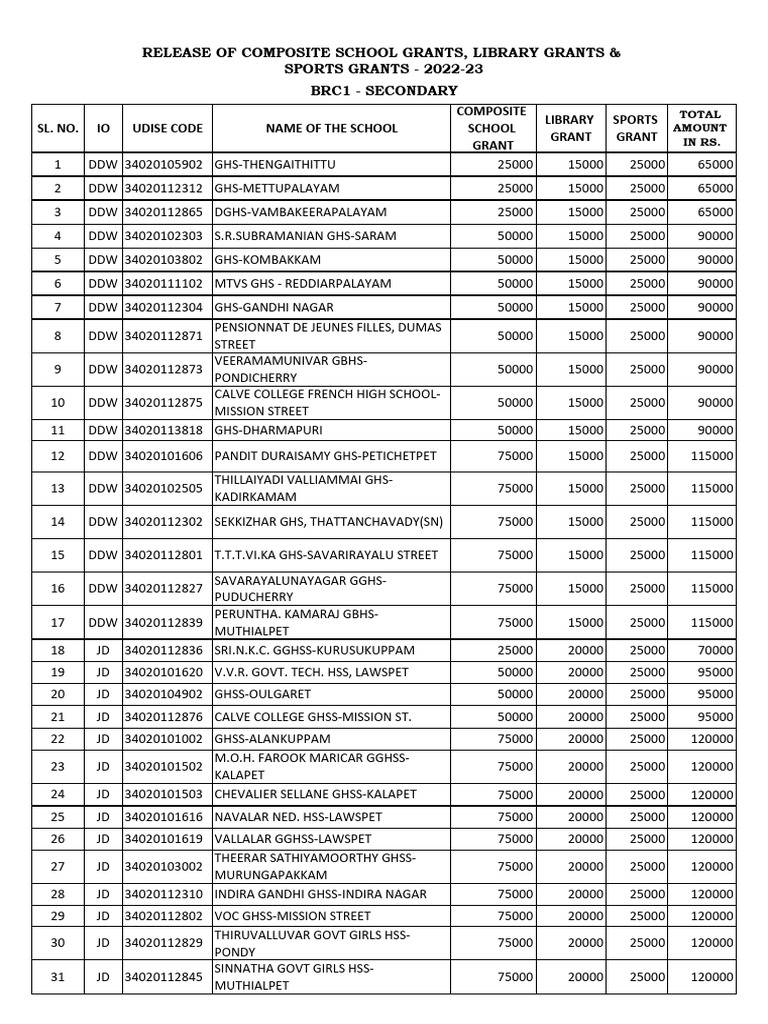 RELEASE OF COMPOSITE SCHOOL GRANTS, LIBRARY GRANTS & SPORTS GRANTS - 2022-23

BRC1 - SECONDARY

| SL. NO. | IO | UDISE CODE | NAME OF THE SCHOOL | COMPOSITE SCHOOL GRANT | LIBRARY GRANT | SPORTS GRANT | TOTAL AMOUNT IN RS. |
|---|---|---|---|---|---|---|---|
| 1 | DDW | 34020105902 | GHS-THENGAITHITTU | 25000 | 15000 | 25000 | 65000 |
| 2 | DDW | 34020112312 | GHS-METTUPALAYAM | 25000 | 15000 | 25000 | 65000 |
| 3 | DDW | 34020112865 | DGHS-VAMBAKEERAPALAYAM | 25000 | 15000 | 25000 | 65000 |
| 4 | DDW | 34020102303 | S.R.SUBRAMANIAN GHS-SARAM | 50000 | 15000 | 25000 | 90000 |
| 5 | DDW | 34020103802 | GHS-KOMBAKKAM | 50000 | 15000 | 25000 | 90000 |
| 6 | DDW | 34020111102 | MTVS GHS - REDDIARPALAYAM | 50000 | 15000 | 25000 | 90000 |
| 7 | DDW | 34020112304 | GHS-GANDHI NAGAR | 50000 | 15000 | 25000 | 90000 |
| 8 | DDW | 34020112871 | PENSIONNAT DE JEUNES FILLES, DUMAS STREET | 50000 | 15000 | 25000 | 90000 |
| 9 | DDW | 34020112873 | VEERAMAMUNIVAR GBHS-PONDICHERRY | 50000 | 15000 | 25000 | 90000 |
| 10 | DDW | 34020112875 | CALVE COLLEGE FRENCH HIGH SCHOOL-MISSION STREET | 50000 | 15000 | 25000 | 90000 |
| 11 | DDW | 34020113818 | GHS-DHARMAPURI | 50000 | 15000 | 25000 | 90000 |
| 12 | DDW | 34020101606 | PANDIT DURAISAMY GHS-PETICHETPET | 75000 | 15000 | 25000 | 115000 |
| 13 | DDW | 34020102505 | THILLAIYADI VALLIAMMAI GHS-KADIRKAMAM | 75000 | 15000 | 25000 | 115000 |
| 14 | DDW | 34020112302 | SEKKIZHAR GHS, THATTANCHAVADY(SN) | 75000 | 15000 | 25000 | 115000 |
| 15 | DDW | 34020112801 | T.T.T.VI.KA GHS-SAVARIRAYALU STREET | 75000 | 15000 | 25000 | 115000 |
| 16 | DDW | 34020112827 | SAVARAYALUNAYAGAR GGHS-PUDUCHERRY | 75000 | 15000 | 25000 | 115000 |
| 17 | DDW | 34020112839 | PERUNTHA. KAMARAJ GBHS-MUTHIALPET | 75000 | 15000 | 25000 | 115000 |
| 18 | JD | 34020112836 | SRI.N.K.C. GGHSS-KURUSUKUPPAM | 25000 | 20000 | 25000 | 70000 |
| 19 | JD | 34020101620 | V.V.R. GOVT. TECH. HSS, LAWSPET | 50000 | 20000 | 25000 | 95000 |
| 20 | JD | 34020104902 | GHSS-OULGARET | 50000 | 20000 | 25000 | 95000 |
| 21 | JD | 34020112876 | CALVE COLLEGE GHSS-MISSION ST. | 50000 | 20000 | 25000 | 95000 |
| 22 | JD | 34020101002 | GHSS-ALANKUPPAM | 75000 | 20000 | 25000 | 120000 |
| 23 | JD | 34020101502 | M.O.H. FAROOK MARICAR GGHSS-KALAPET | 75000 | 20000 | 25000 | 120000 |
| 24 | JD | 34020101503 | CHEVALIER SELLANE GHSS-KALAPET | 75000 | 20000 | 25000 | 120000 |
| 25 | JD | 34020101616 | NAVALAR NED. HSS-LAWSPET | 75000 | 20000 | 25000 | 120000 |
| 26 | JD | 34020101619 | VALLALAR GGHSS-LAWSPET | 75000 | 20000 | 25000 | 120000 |
| 27 | JD | 34020103002 | THEERAR SATHIYAMOORTHY GHSS-MURUNGAPAKKAM | 75000 | 20000 | 25000 | 120000 |
| 28 | JD | 34020112310 | INDIRA GANDHI GHSS-INDIRA NAGAR | 75000 | 20000 | 25000 | 120000 |
| 29 | JD | 34020112802 | VOC GHSS-MISSION STREET | 75000 | 20000 | 25000 | 120000 |
| 30 | JD | 34020112829 | THIRUVALLUVAR GOVT GIRLS HSS-PONDY | 75000 | 20000 | 25000 | 120000 |
| 31 | JD | 34020112845 | SINNATHA GOVT GIRLS HSS-MUTHIALPET | 75000 | 20000 | 25000 | 120000 |